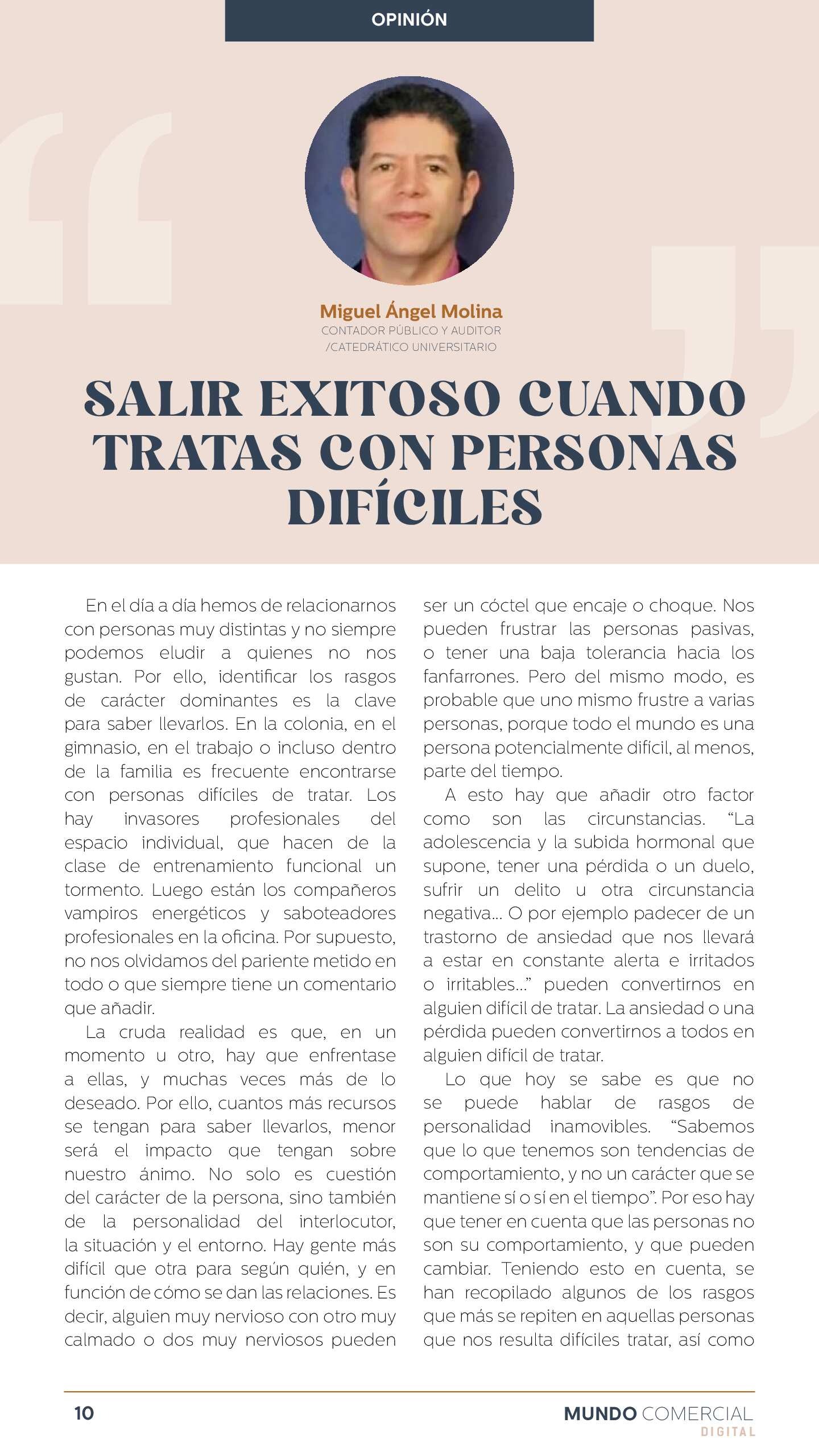 OPINIÓN

Miguel Ángel Molina
CONTADOR PÚBLICO Y AUDITOR /CATEDRÁTICO UNIVERSITARIO

SALIR EXITOSO CUANDO TRATAS CON PERSONAS DIFÍCILES

En el día a día hemos de relacionarnos con personas muy distintas y no siempre podemos eludir a quienes no nos gustan. Por ello, identificar los rasgos de carácter dominantes es la clave para saber llevarlos. En la colonia, en el gimnasio, en el trabajo o incluso dentro de la familia es frecuente encontrarse con personas difíciles de tratar. Los hay invasores profesionales del espacio individual, que hacen de la clase de entrenamiento funcional un tormento. Luego están los compañeros vampiros energéticos y saboteadores profesionales en la oficina. Por supuesto, no nos olvidamos del pariente metido en todo o que siempre tiene un comentario que añadir.

La cruda realidad es que, en un momento u otro, hay que enfrentase a ellas, y muchas veces más de lo deseado. Por ello, cuantos más recursos se tengan para saber llevarlos, menor será el impacto que tengan sobre nuestro ánimo. No solo es cuestión del carácter de la persona, sino también de la personalidad del interlocutor, la situación y el entorno. Hay gente más difícil que otra para según quién, y en función de cómo se dan las relaciones. Es decir, alguien muy nervioso con otro muy calmado o dos muy nerviosos pueden ser un cóctel que encaje o choque. Nos pueden frustrar las personas pasivas, o tener una baja tolerancia hacia los fanfarrones. Pero del mismo modo, es probable que uno mismo frustre a varias personas, porque todo el mundo es una persona potencialmente difícil, al menos, parte del tiempo.

A esto hay que añadir otro factor como son las circunstancias. “La adolescencia y la subida hormonal que supone, tener una pérdida o un duelo, sufrir un delito u otra circunstancia negativa... O por ejemplo padecer de un trastorno de ansiedad que nos llevará a estar en constante alerta e irritados o irritables...” pueden convertirnos en alguien difícil de tratar. La ansiedad o una pérdida pueden convertirnos a todos en alguien difícil de tratar.

Lo que hoy se sabe es que no se puede hablar de rasgos de personalidad inamovibles. “Sabemos que lo que tenemos son tendencias de comportamiento, y no un carácter que se mantiene sí o sí en el tiempo”. Por eso hay que tener en cuenta que las personas no son su comportamiento, y que pueden cambiar. Teniendo esto en cuenta, se han recopilado algunos de los rasgos que más se repiten en aquellas personas que nos resulta difíciles tratar, así como

10

MUNDO COMERCIAL DIGITAL